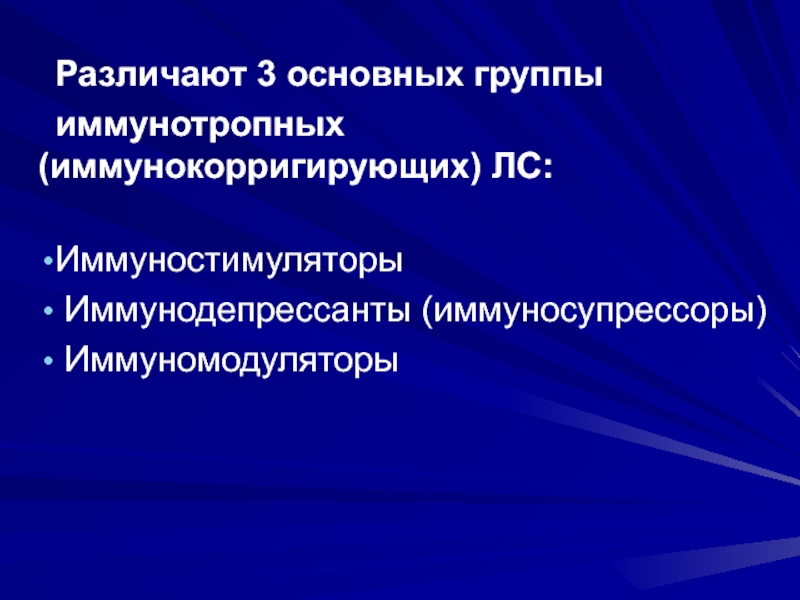 Различают 3 основных группы иммунотропных (иммунокорригирующих) ЛС:

•Иммуностимуляторы
• Иммунодепрессанты (иммуносупрессоры)
• Иммуномодуляторы